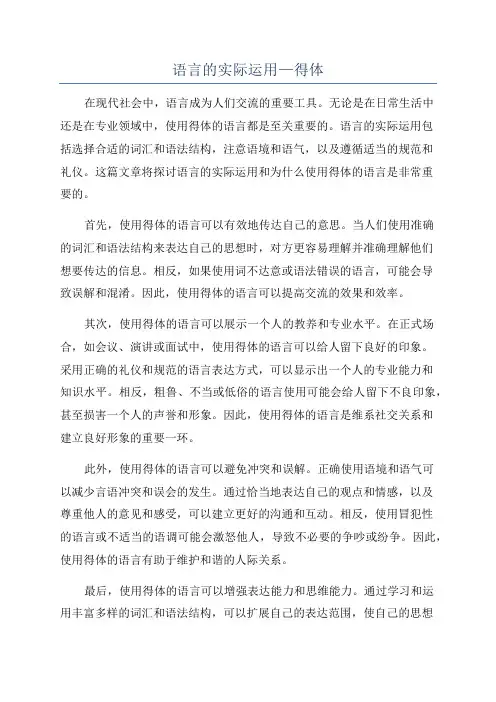 语言的实际运用—得体

在现代社会中，语言成为人们交流的重要工具。无论是在日常生活中还是在专业领域中，使用得体的语言都是至关重要的。语言的实际运用包括选择合适的词汇和语法结构，注意语境和语气，以及遵循适当的规范和礼仪。这篇文章将探讨语言的实际运用和为什么使用得体的语言是非常重要的。

首先，使用得体的语言可以有效地传达自己的意思。当人们使用准确的词汇和语法结构来表达自己的思想时，对方更容易理解并准确理解他们想要传达的信息。相反，如果使用词不达意或语法错误的语言，可能会导致误解和混淆。因此，使用得体的语言可以提高交流的效果和效率。

其次，使用得体的语言可以展示一个人的教养和专业水平。在正式场合，如会议、演讲或面试中，使用得体的语言可以给人留下良好的印象。采用正确的礼仪和规范的语言表达方式，可以显示出一个人的专业能力和知识水平。相反，粗鲁、不当或低俗的语言使用可能会给人留下不良印象，甚至损害一个人的声誉和形象。因此，使用得体的语言是维系社交关系和建立良好形象的重要一环。

此外，使用得体的语言可以避免冲突和误解。正确使用语境和语气可以减少言语冲突和误会的发生。通过恰当地表达自己的观点和情感，以及尊重他人的意见和感受，可以建立更好的沟通和互动。相反，使用冒犯性的语言或不适当的语调可能会激怒他人，导致不必要的争吵或纷争。因此，使用得体的语言有助于维护和谐的人际关系。

最后，使用得体的语言可以增强表达能力和思维能力。通过学习和运用丰富多样的词汇和语法结构，可以扩展自己的表达范围，使自己的思想